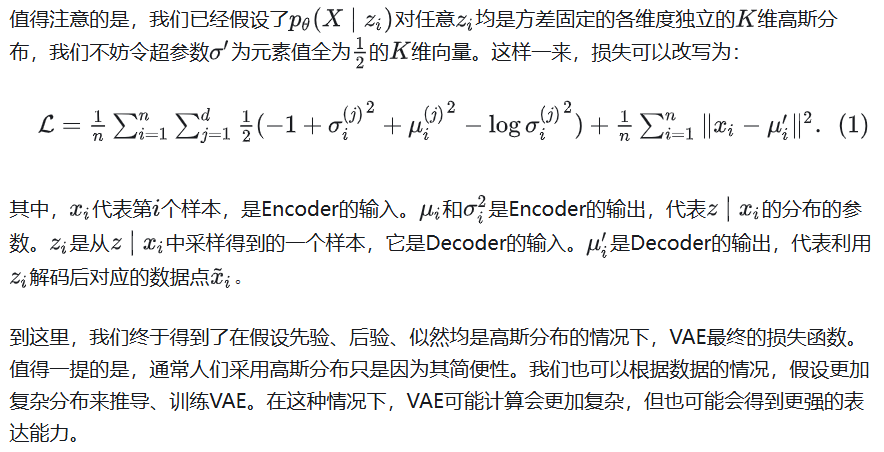 值得注意的是，我们已经假设了$p_\theta(X \mid z_i)$对任意$z_i$均是方差固定的各维度独立的$K$维高斯分布，我们不妨令超参数$\sigma'$为元素值全为$\frac{1}{2}$的$K$维向量。这样一来，损失可以改写为：

$\mathcal{L} = \frac{1}{n}\sum_{i=1}^{n}\sum_{j=1}^{d}\frac{1}{2}(-1+{\sigma_i^{(j)}}^2+{\mu_i^{(j)}}^2-\log{\sigma_i^{(j)}}^2)+\frac{1}{n}\sum_{i=1}^{n}\|x_i-\mu_i'\|^2.$ (1)

其中，$x_i$代表第$i$个样本，是Encoder的输入。$\mu_i$和$\sigma_i^2$是Encoder的输出，代表$z \mid x_i$的分布的参数。$z_i$是从$z \mid x_i$中采样得到的一个样本，它是Decoder的输入。$\mu_i'$是Decoder的输出，代表利用$z_i$解码后对应的数据点$\tilde{x}_i$。

到这里，我们终于得到了在假设先验、后验、似然均是高斯分布的情况下，VAE最终的损失函数。值得一提的是，通常人们采用高斯分布只是因为其简便性。我们也可以根据数据的情况，假设更加复杂分布来推导、训练VAE。在这种情况下，VAE可能计算会更加复杂，但也可能会得到更强的表达能力。